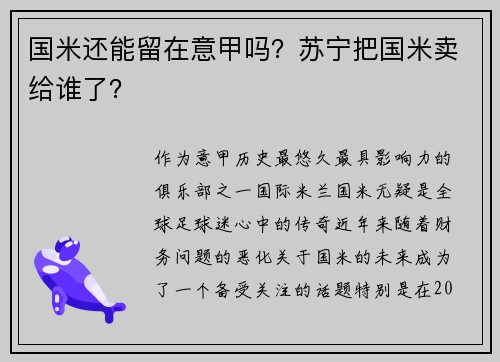 国米还能留在意甲吗？苏宁把国米卖给谁了？

作为意甲历史最悠久最具影响力的俱乐部之一国际米兰国米无疑是全球足球迷心中的传奇近年来随着财务问题的恶化关于国米的未来成为了一个备受关注的话题特别是在20